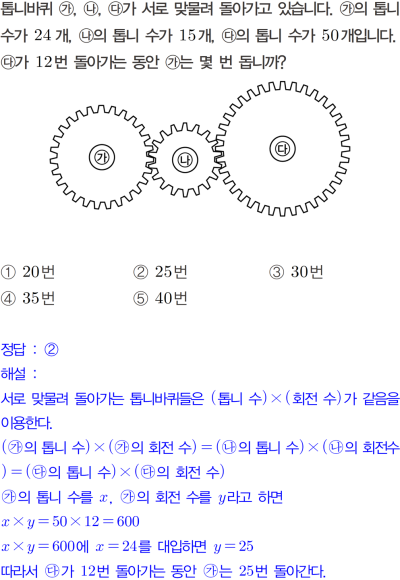 톱니바퀴 ㉮, ㉯, ㉰가 서로 맞물려 돌아가고 있습니다. ㉮의 톱니 수가 24개, ㉯의 톱니 수가 15개, ㉰의 톱니 수가 50개입니다. ㉰가 12번 돌아가는 동안 ㉮는 몇 번 돕니까?

㉮

㉯

㉰

① 20번 ② 25번 ③ 30번
④ 35번 ⑤ 40번

정답 : ②
해설 :
서로 맞물려 돌아가는 톱니바퀴들은 (톱니 수)×(회전 수)가 같음을 이용한다.
(㉮의 톱니 수)×(㉮의 회전 수)=(㉯의 톱니 수)×(㉯의 회전수)=(㉰의 톱니 수)×(㉰의 회전 수)
㉮의 톱니 수를 $x$, ㉮의 회전 수를 $y$라고 하면
$x \times y = 50 \times 12 = 600$
$x \times y = 600$에 $x = 24$를 대입하면 $y = 25$
따라서 ㉰가 12번 돌아가는 동안 ㉮는 25번 돌아간다.